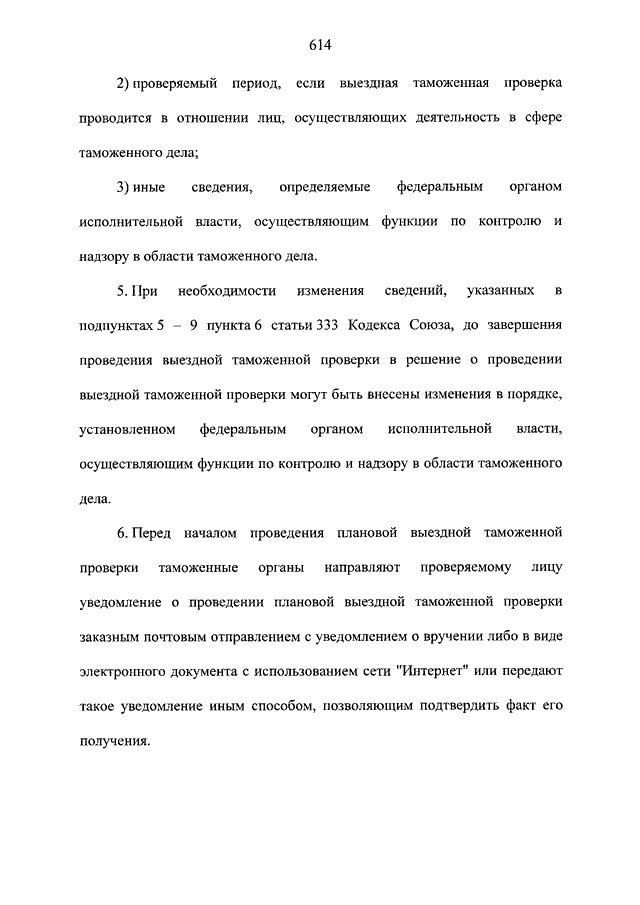 614

2) проверяемый период, если выездная таможенная проверка проводится в отношении лиц, осуществляющих деятельность в сфере таможенного дела;

3) иные сведения, определяемые федеральным органом исполнительной власти, осуществляющим функции по контролю и надзору в области таможенного дела.

5. При необходимости изменения сведений, указанных в подпунктах 5 – 9 пункта 6 статьи 333 Кодекса Союза, до завершения проведения выездной таможенной проверки в решение о проведении выездной таможенной проверки могут быть внесены изменения в порядке, установленном федеральным органом исполнительной власти, осуществляющим функции по контролю и надзору в области таможенного дела.

6. Перед началом проведения плановой выездной таможенной проверки таможенные органы направляют проверяемому лицу уведомление о проведении плановой выездной таможенной проверки заказным почтовым отправлением с уведомлением о вручении либо в виде электронного документа с использованием сети "Интернет" или передают такое уведомление иным способом, позволяющим подтвердить факт его получения.